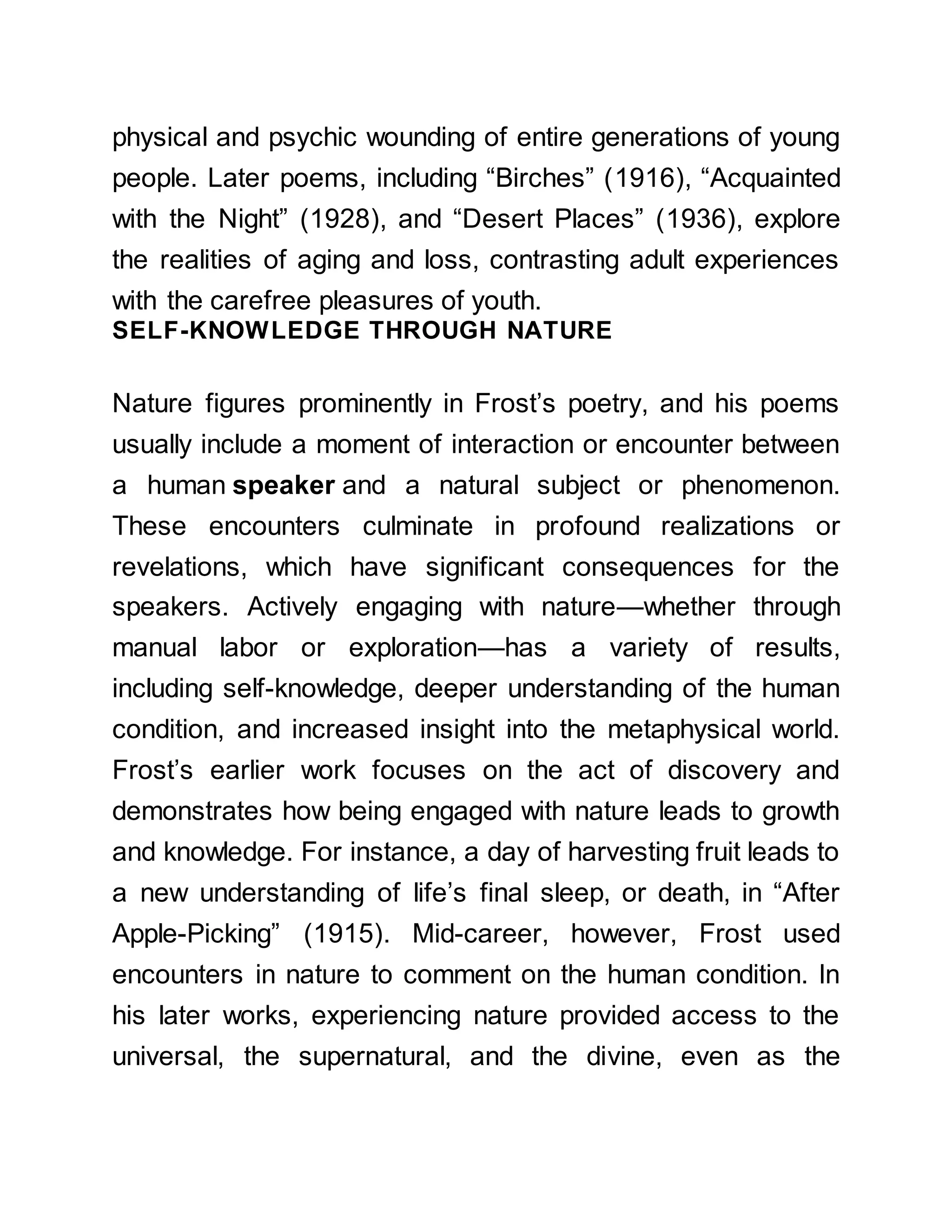 physical and psychic wounding of entire generations of young people. Later poems, including “Birches” (1916), “Acquainted with the Night” (1928), and “Desert Places” (1936), explore the realities of aging and loss, contrasting adult experiences with the carefree pleasures of youth.

SELF-KNOWLEDGE THROUGH NATURE

Nature figures prominently in Frost’s poetry, and his poems usually include a moment of interaction or encounter between a human speaker and a natural subject or phenomenon. These encounters culminate in profound realizations or revelations, which have significant consequences for the speakers. Actively engaging with nature—whether through manual labor or exploration—has a variety of results, including self-knowledge, deeper understanding of the human condition, and increased insight into the metaphysical world. Frost’s earlier work focuses on the act of discovery and demonstrates how being engaged with nature leads to growth and knowledge. For instance, a day of harvesting fruit leads to a new understanding of life’s final sleep, or death, in “After Apple-Picking” (1915). Mid-career, however, Frost used encounters in nature to comment on the human condition. In his later works, experiencing nature provided access to the universal, the supernatural, and the divine, even as the